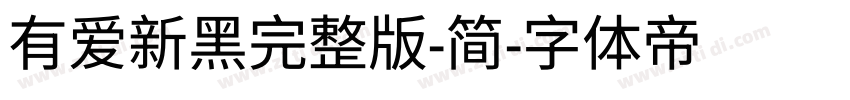 有爱新黑完整版-简-字体帝